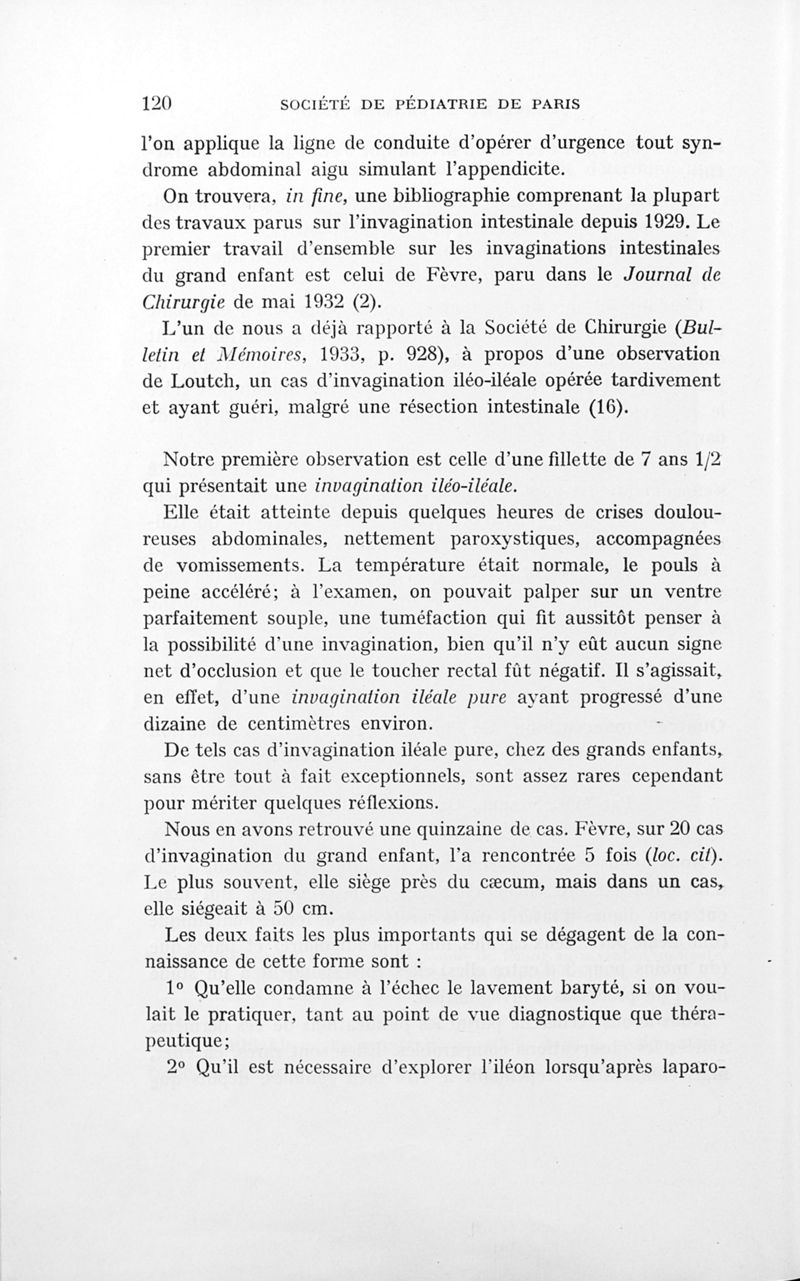 120 SOCIÉTÉ DE PÉDIATRIE DE PARIS

l'on applique la ligne de conduite d'opérer d'urgence tout syndrome abdominal aigu simulant l'appendicite.

On trouvera, in fine, une bibliographie comprenant la plupart des travaux parus sur l'invagination intestinale depuis 1929. Le premier travail d'ensemble sur les invaginations intestinales du grand enfant est celui de Fèvre, paru dans le Journal de Chirurgie de mai 1932 (2).

L'un de nous a déjà rapporté à la Société de Chirurgie (Bulletin et Mémoires, 1933, p. 928), à propos d'une observation de Loutch, un cas d'invagination iléo-iléale opérée tardivement et ayant guéri, malgré une résection intestinale (16).

Notre première observation est celle d'une fillette de 7 ans 1/2 qui présentait une invagination iléo-iléale.

Elle était atteinte depuis quelques heures de crises douloureuses abdominales, nettement paroxystiques, accompagnées de vomissements. La température était normale, le pouls à peine accéléré; à l'examen, on pouvait palper sur un ventre parfaitement souple, une tuméfaction qui fit aussitôt penser à la possibilité d'une invagination, bien qu'il n'y eût aucun signe net d'occlusion et que le toucher rectal fût négatif. Il s'agissait, en effet, d'une invagination iléale pure ayant progressé d'une dizaine de centimètres environ.

De tels cas d'invagination iléale pure, chez des grands enfants, sans être tout à fait exceptionnels, sont assez rares cependant pour mériter quelques réflexions.

Nous en avons retrouvé une quinzaine de cas. Fèvre, sur 20 cas d'invagination du grand enfant, l'a rencontrée 5 fois (loc. cit). Le plus souvent, elle siège près du cæcum, mais dans un cas, elle siégeait à 50 cm.

Les deux faits les plus importants qui se dégagent de la connaissance de cette forme sont :

1° Qu'elle condamne à l'échec le lavement baryté, si on voulait le pratiquer, tant au point de vue diagnostique que thérapeutique;

2° Qu'il est nécessaire d'explorer l'iléon lorsqu'après laparo-